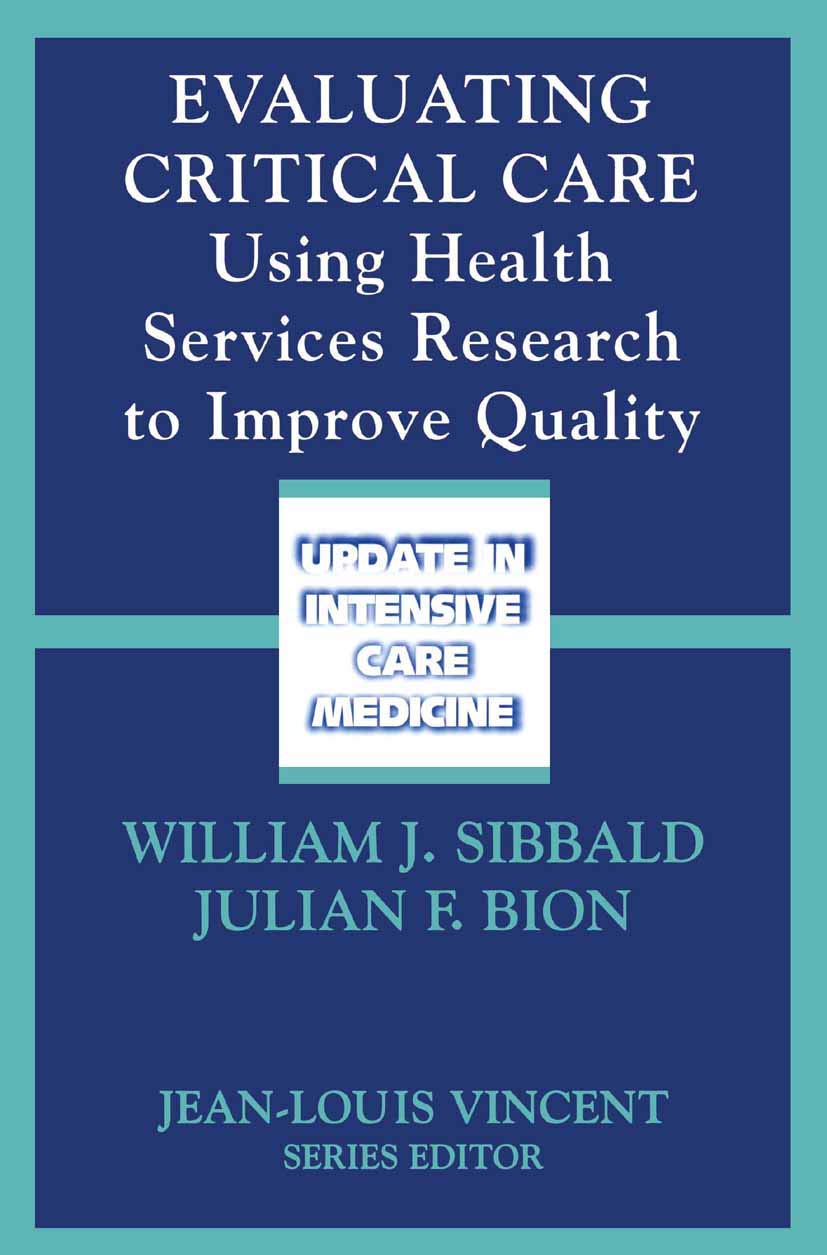 EVALUATING CRITICAL CARE
Using Health Services Research to Improve Quality

UPDATE IN INTENSIVE CARE MEDICINE

WILLIAM J. SIBBALD
JULIAN F. BION

JEAN-LOUIS VINCENT
SERIES EDITOR